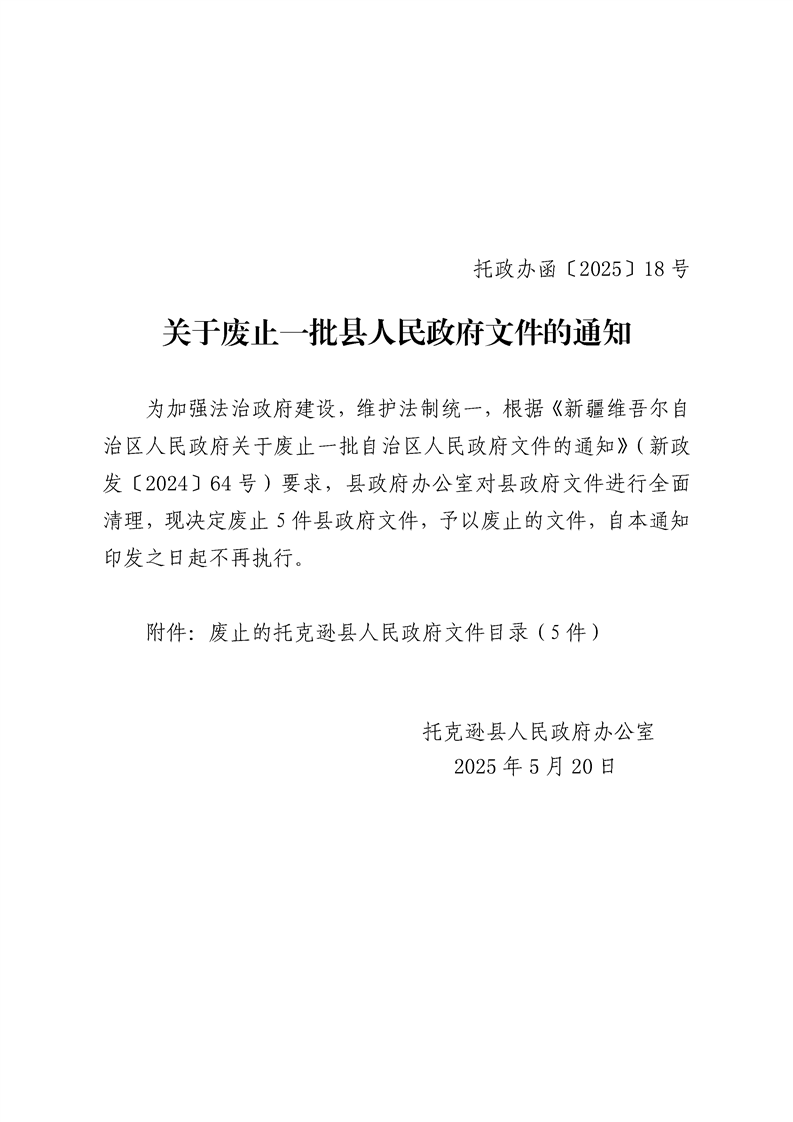 托政办函〔2025〕18号

关于废止一批县人民政府文件的通知

为加强法治政府建设，维护法制统一，根据《新疆维吾尔自治区人民政府关于废止一批自治区人民政府文件的通知》（新政发〔2024〕64号）要求，县政府办公室对县政府文件进行全面清理，现决定废止5件县政府文件，予以废止的文件，自本通知印发之日起不再执行。

附件：废止的托克逊县人民政府文件目录（5件）

托克逊县人民政府办公室
2025年5月20日